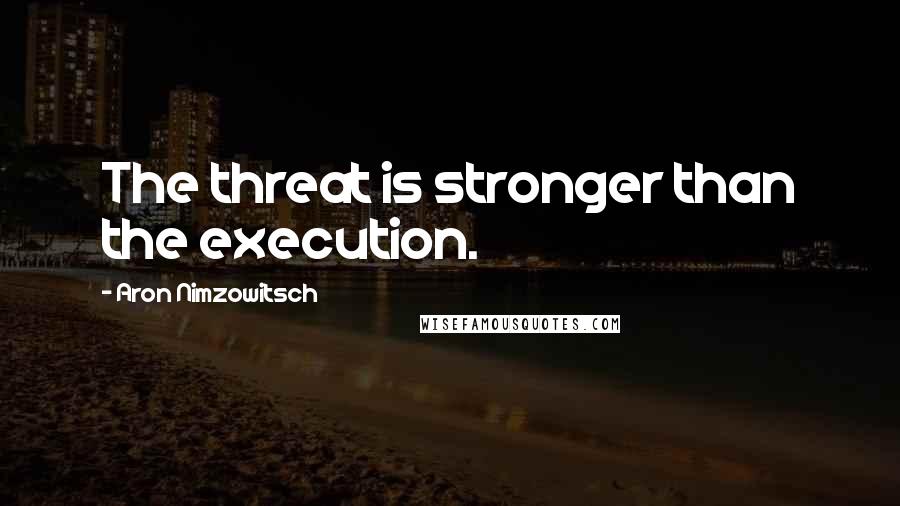 The threat is stronger than the execution.

- Aron Nimzowitsch

WISEFAMOUSQUOTES.COM